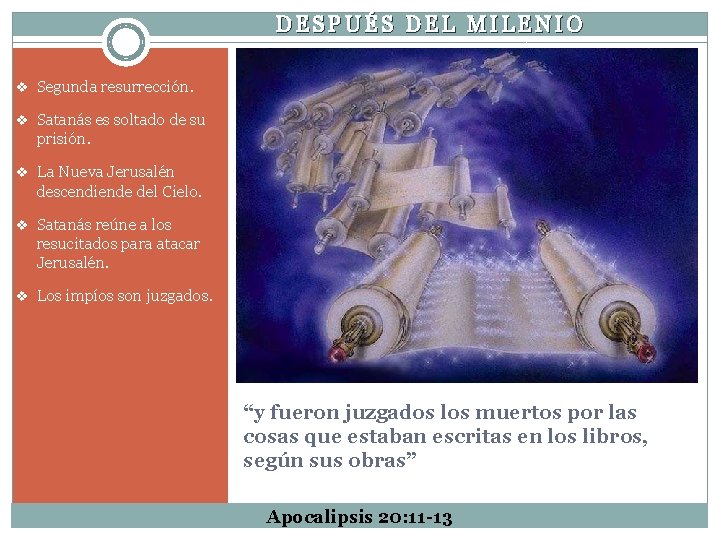 DESPUÉS DEL MILENIO

❖ Segunda resurrección.

❖ Satanás es soltado de su prisión.

❖ La Nueva Jerusalén descendiende del Cielo.

❖ Satanás reúne a los resucitados para atacar Jerusalén.

❖ Los impíos son juzgados.

"y fueron juzgados los muertos por las cosas que estaban escritas en los libros, según sus obras"

Apocalipsis 20:11-13